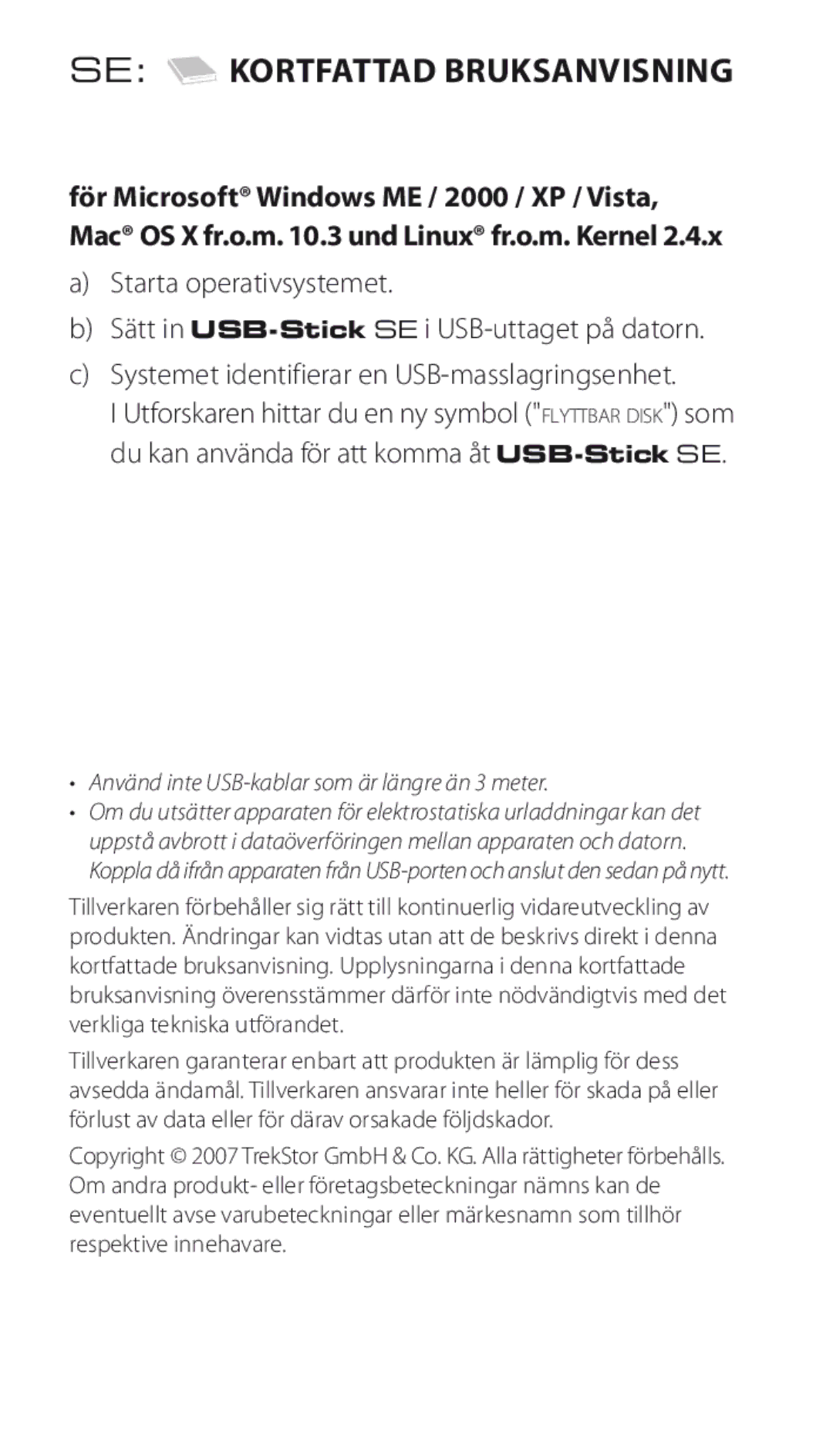 SE: KORTFATTAD BRUKSANVISNING

för Microsoft® Windows ME / 2000 / XP / Vista, Mac® OS X fr.o.m. 10.3 und Linux® fr.o.m. Kernel 2.4.x

a) Starta operativsystemet.

b) Sätt in USB-Stick SE i USB-uttaget på datorn.

c) Systemet identifierar en USB-masslagringsenhet. I Utforskaren hittar du en ny symbol ("FLYTTBAR DISK") som du kan använda för att komma åt USB-Stick SE.

• Använd inte USB-kablar som är längre än 3 meter.
• Om du utsätter apparaten för elektrostatiska urladdningar kan det uppstå avbrott i dataöverföringen mellan apparaten och datorn. Koppla då ifrån apparaten från USB-porten och anslut den sedan på nytt.

Tillverkaren förbehåller sig rätt till kontinuerlig vidareutveckling av produkten. Ändringar kan vidtas utan att de beskrivs direkt i denna kortfattade bruksanvisning. Upplysningarna i denna kortfattade bruksanvisning överensstämmer därför inte nödvändigtvis med det verkliga tekniska utförandet.

Tillverkaren garanterar enbart att produkten är lämplig för dess avsedda ändamål. Tillverkaren ansvarar inte heller för skada på eller förlust av data eller för därav orsakade följdskador.

Copyright © 2007 TrekStor GmbH & Co. KG. Alla rättigheter förbehålls. Om andra produkt- eller företagsbeteckningar nämns kan de eventuellt avse varubeteckningar eller märkesnamn som tillhör respektive innehavare.